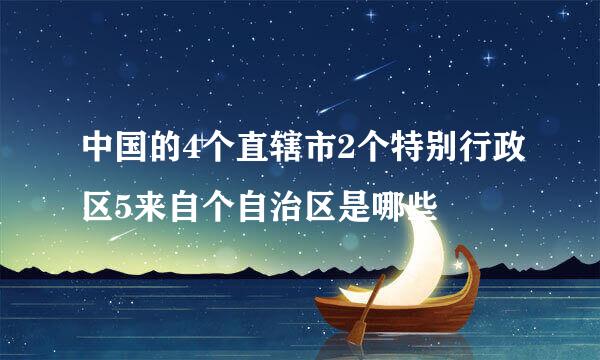 中国的4个直辖市2个特别行政区5来自个自治区是哪些